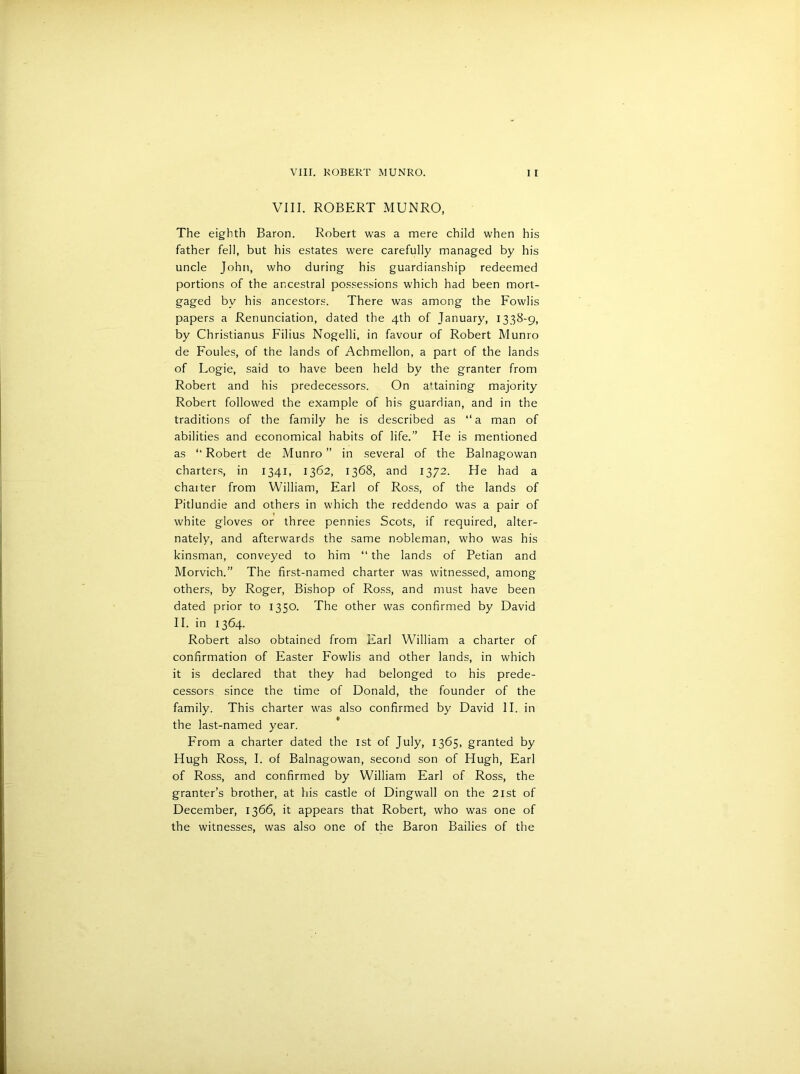 VIII. ROBERT MUNRO. 11

VIII. ROBERT MUNRO,

The eighth Baron. Robert was a mere child when his father fell, but his estates were carefully managed by his uncle John, who during his guardianship redeemed portions of the ancestral possessions which had been mortgaged by his ancestors. There was among the Fowlis papers a Renunciation, dated the 4th of January, 1338-9, by Christianus Filius Nogelli, in favour of Robert Munro de Foules, of the lands of Achmellon, a part of the lands of Logie, said to have been held by the granter from Robert and his predecessors. On attaining majority Robert followed the example of his guardian, and in the traditions of the family he is described as "a man of abilities and economical habits of life." He is mentioned as "Robert de Munro" in several of the Balnagowan charters, in 1341, 1362, 1368, and 1372. He had a charter from William, Earl of Ross, of the lands of Pitlundie and others in which the reddendo was a pair of white gloves or three pennies Scots, if required, alternately, and afterwards the same nobleman, who was his kinsman, conveyed to him "the lands of Petian and Morvich." The first-named charter was witnessed, among others, by Roger, Bishop of Ross, and must have been dated prior to 1350. The other was confirmed by David II. in 1364.

Robert also obtained from Earl William a charter of confirmation of Easter Fowlis and other lands, in which it is declared that they had belonged to his predecessors since the time of Donald, the founder of the family. This charter was also confirmed by David II. in the last-named year.

From a charter dated the 1st of July, 1365, granted by Hugh Ross, I. of Balnagowan, second son of Hugh, Earl of Ross, and confirmed by William Earl of Ross, the granter's brother, at his castle of Dingwall on the 21st of December, 1366, it appears that Robert, who was one of the witnesses, was also one of the Baron Bailies of the